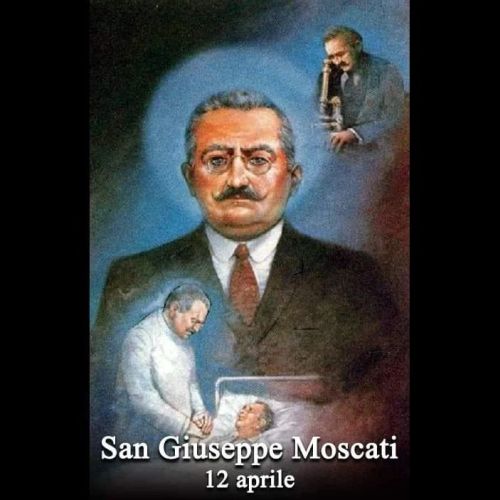 San Giuseppe Moscati
12 aprile